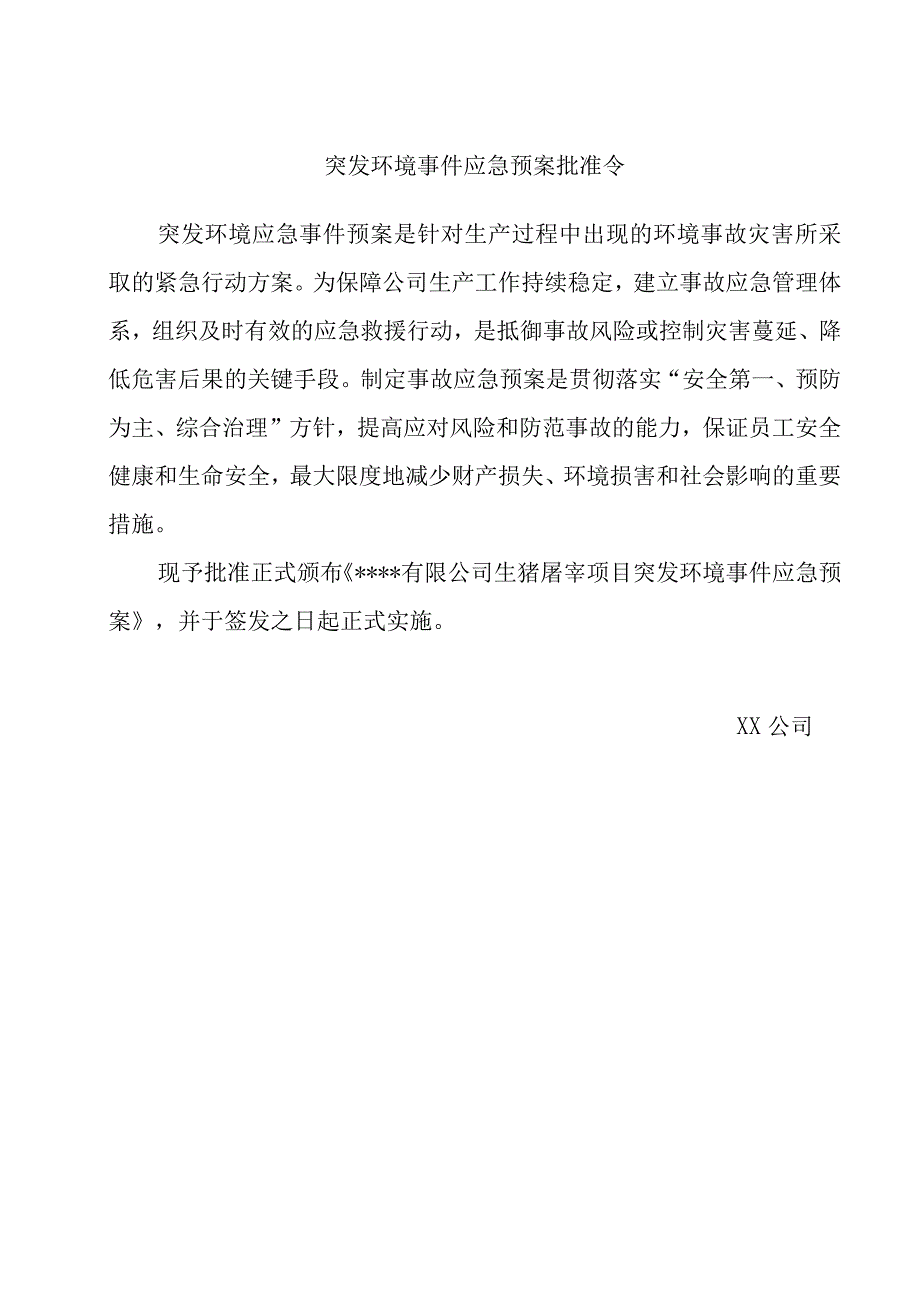 突发环境事件应急预案批准令

突发环境应急事件预案是针对生产过程中出现的环境事故灾害所采取的紧急行动方案。为保障公司生产工作持续稳定，建立事故应急管理体系，组织及时有效的应急救援行动，是抵御事故风险或控制灾害蔓延、降低危害后果的关键手段。制定事故应急预案是贯彻落实“安全第一、预防为主、综合治理”方针，提高应对风险和防范事故的能力，保证员工安全健康和生命安全，最大限度地减少财产损失、环境损害和社会影响的重要措施。

现予批准正式颁布《****有限公司生猪屠宰项目突发环境事件应急预案》，并于签发之日起正式实施。

XX 公司